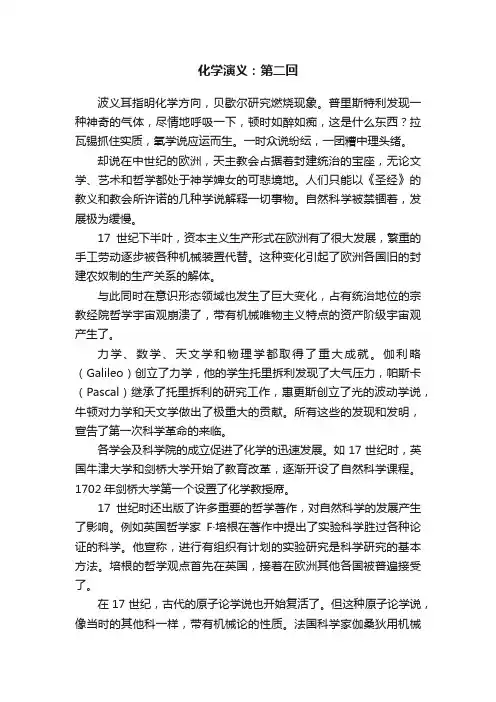 化学演义：第二回

波义耳指明化学方向，贝歇尔研究燃烧现象。普里斯特利发现一种神奇的气体，尽情地呼吸一下，顿时如醉如痴，这是什么东西？拉瓦锡抓住实质，氧学说应运而生。一时众说纷纭，一团糟中理头绪。

却说在中世纪的欧洲，天主教会占据着封建统治的宝座，无论文学、艺术和哲学都处于神学婢女的可悲境地。人们只能以《圣经》的教义和教会所许诺的几种学说解释一切事物。自然科学被禁锢着，发展极为缓慢。

17 世纪下半叶，资本主义生产形式在欧洲有了很大发展，繁重的手工劳动逐步被各种机械装置代替。这种变化引起了欧洲各国旧的封建农奴制的生产关系的解体。

与此同时在意识形态领域也发生了巨大变化，占有统治地位的宗教经院哲学宇宙观崩溃了，带有机械唯物主义特点的资产阶级宇宙观产生了。

力学、数学、天文学和物理学都取得了重大成就。伽利略（Galileo）创立了力学，他的学生托里拆利发现了大气压力，帕斯卡（Pascal）继承了托里拆利的研究工作，惠更斯创立了光的波动学说，牛顿对力学和天文学做出了极重大的贡献。所有这些的发现和发明，宣告了第一次科学革命的来临。

各学会及科学院的成立促进了化学的迅速发展。如 17 世纪时，英国牛津大学和剑桥大学开始了教育改革，逐渐开设了自然科学课程。1702 年剑桥大学第一个设置了化学教授席。

17 世纪时还出版了许多重要的哲学著作，对自然科学的发展产生了影响。例如英国哲学家 F·培根在著作中提出了实验科学胜过各种论证的科学。他宣称，进行有组织有计划的实验研究是科学研究的基本方法。培根的哲学观点首先在英国，接着在欧洲其他各国被普遍接受了。

在 17 世纪，古代的原子论学说也开始复活了。但这种原子论学说，像当时的其他科一样，带有机械论的性质。法国科学家伽桑狄用机械